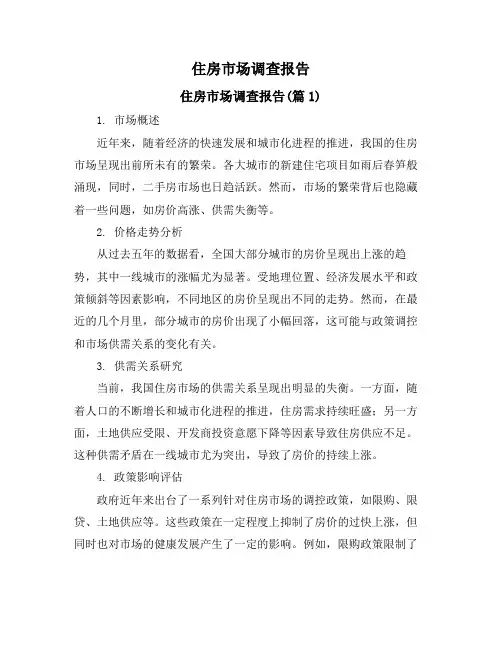 住房市场调查报告

住房市场调查报告(篇 1)

1. 市场概述

近年来，随着经济的快速发展和城市化进程的推进，我国的住房市场呈现出前所未有的繁荣。各大城市的新建住宅项目如雨后春笋般涌现，同时，二手房市场也日趋活跃。然而，市场的繁荣背后也隐藏着一些问题，如房价高涨、供需失衡等。

2. 价格走势分析

从过去五年的数据看，全国大部分城市的房价呈现出上涨的趋势，其中一线城市的涨幅尤为显著。受地理位置、经济发展水平和政策倾斜等因素影响，不同地区的房价呈现出不同的走势。然而，在最近的几个月里，部分城市的房价出现了小幅回落，这可能与政策调控和市场供需关系的变化有关。

3. 供需关系研究

当前，我国住房市场的供需关系呈现出明显的失衡。一方面，随着人口的不断增长和城市化进程的推进，住房需求持续旺盛；另一方面，土地供应受限、开发商投资意愿下降等因素导致住房供应不足。这种供需矛盾在一线城市尤为突出，导致了房价的持续上涨。

4. 政策影响评估

政府近年来出台了一系列针对住房市场的调控政策，如限购、限贷、土地供应等。这些政策在一定程度上抑制了房价的过快上涨，但同时也对市场的健康发展产生了一定的影响。例如，限购政策限制了